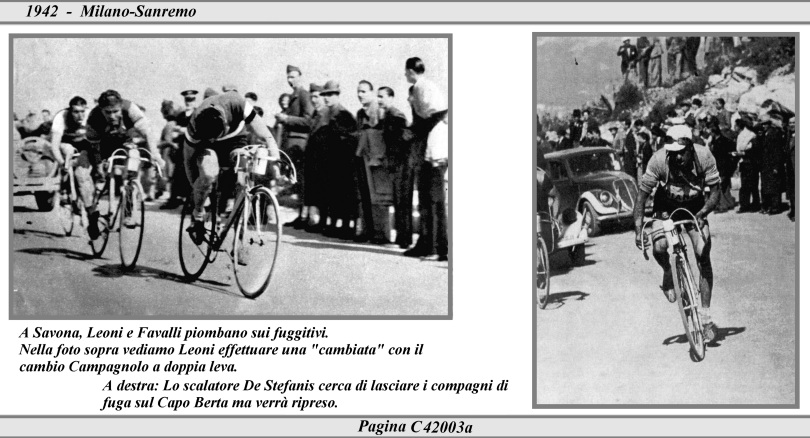 1942 - Milano-Sanremo

A Savona, Leoni e Favalli piombano sui fuggitivi.
Nella foto sopra vediamo Leoni effettuare una "cambiata" con il cambio Campagnolo a doppia leva.

A destra: Lo scalatore De Stefanis cerca di lasciare i compagni di fuga sul Capo Berta ma verrà ripreso.

Pagina C42003a